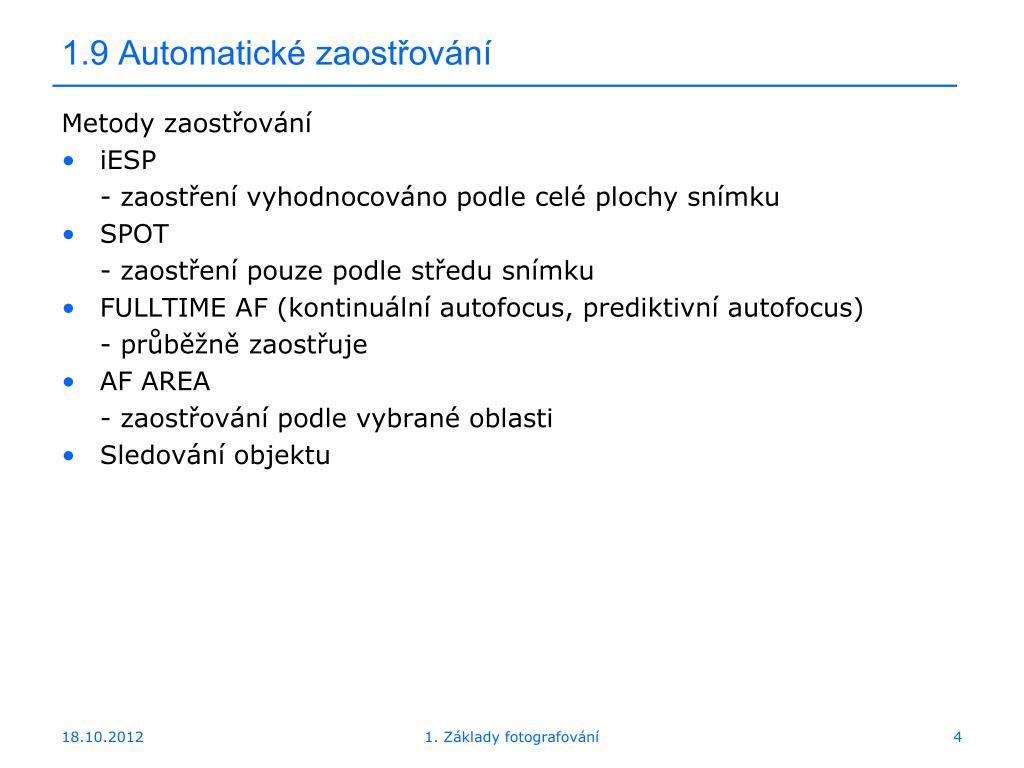 1.9 Automatické zaostřování

Metody zaostřování
• iESP
- zaostření vyhodnocováno podle celé plochy snímku
• SPOT
- zaostření pouze podle středu snímku
• FULLTIME AF (kontinuální autofocus, prediktivní autofocus)
- průběžně zaostřuje
• AF AREA
- zaostřování podle vybrané oblasti
• Sledování objektu

18.10.2012
1. Základy fotografování
4